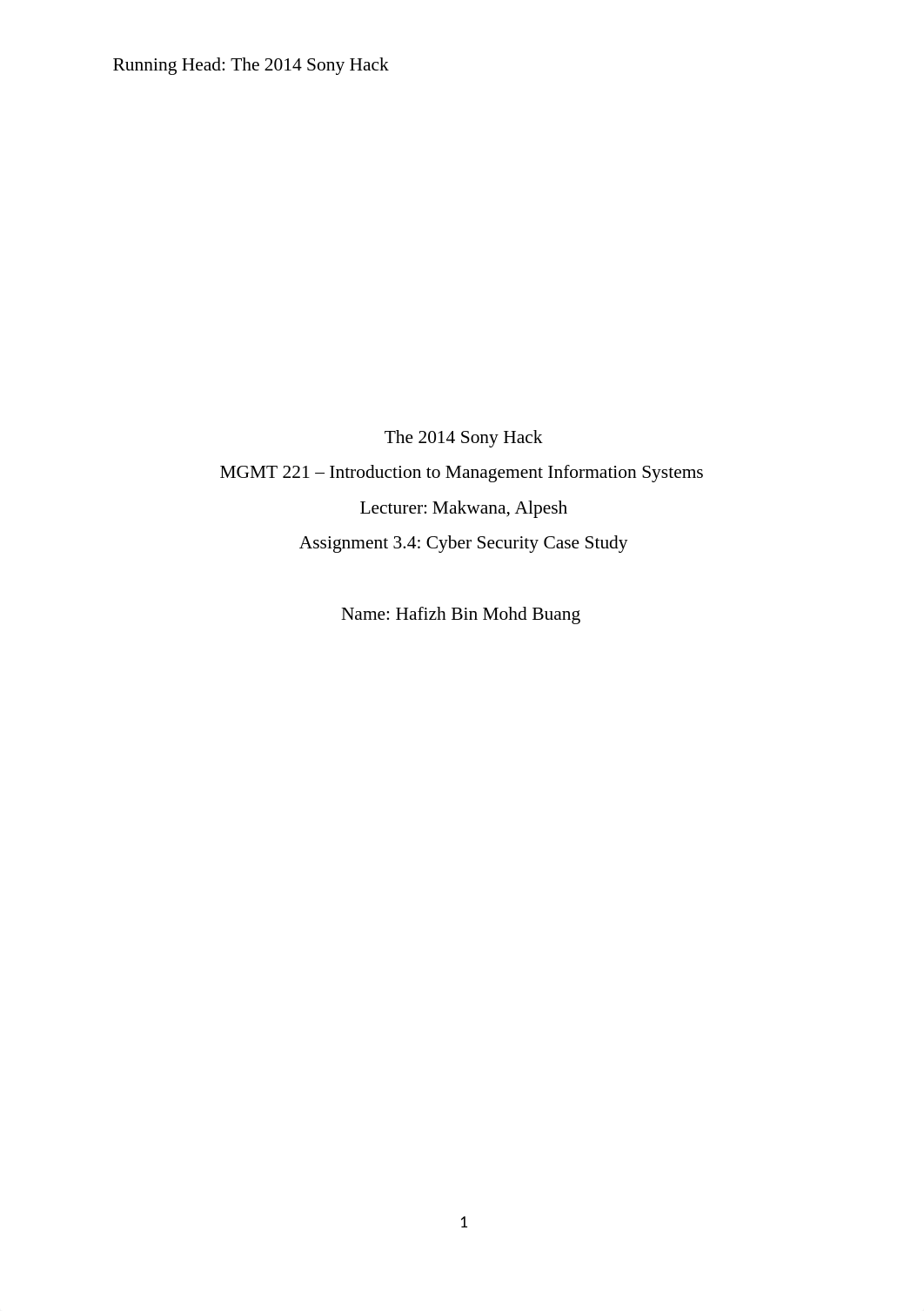 Running Head: The 2014 Sony Hack

The 2014 Sony Hack

MGMT 221 – Introduction to Management Information Systems

Lecturer: Makwana, Alpesh

Assignment 3.4: Cyber Security Case Study

Name: Hafizh Bin Mohd Buang

1